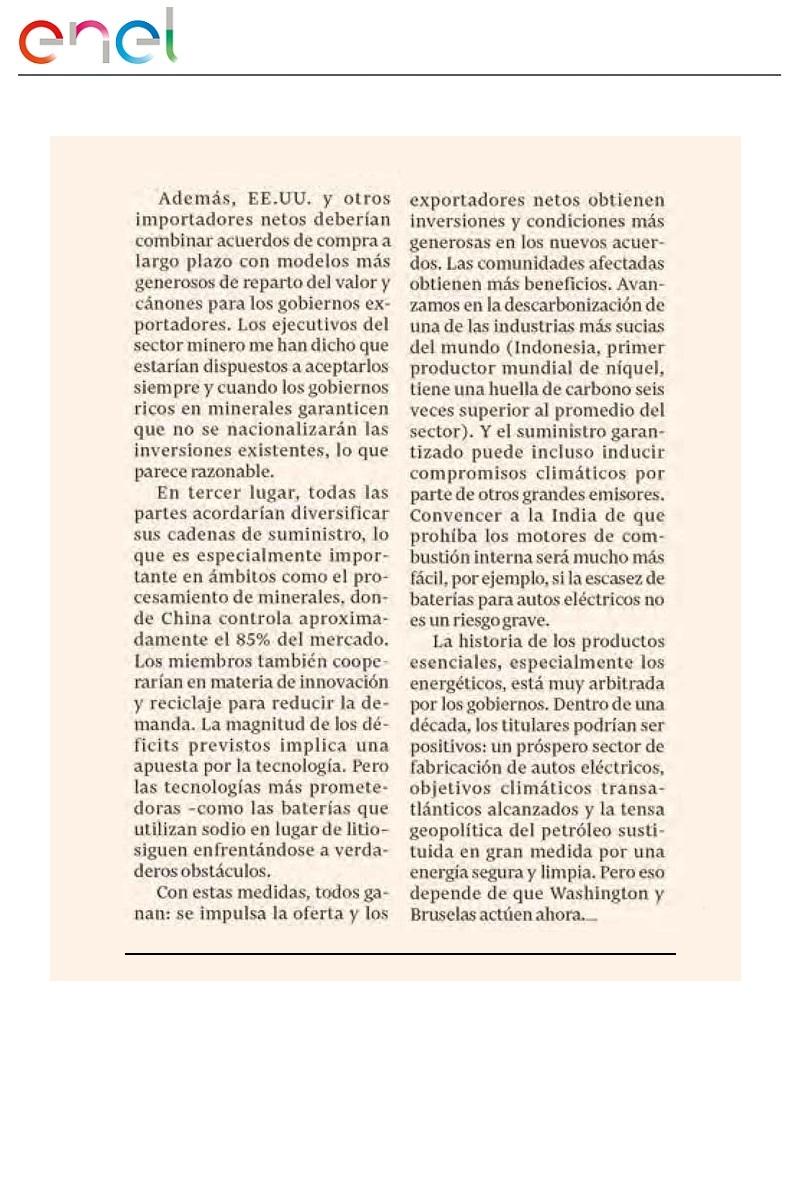 enel

Además, EE.UU. y otros importadores netos deberían combinar acuerdos de compra a largo plazo con modelos más generosos de reparto del valor y cánones para los gobiernos exportadores. Los ejecutivos del sector minero me han dicho que estarían dispuestos a aceptarlos siempre y cuando los gobiernos ricos en minerales garanticen que no se nacionalizarán las inversiones existentes, lo que parece razonable.

En tercer lugar, todas las partes acordarían diversificar sus cadenas de suministro, lo que es especialmente importante en ámbitos como el procesamiento de minerales, donde China controla aproximadamente el 85% del mercado. Los miembros también cooperarían en materia de innovación y reciclaje para reducir la demanda. La magnitud de los déficits previstos implica una apuesta por la tecnología. Pero las tecnologías más prometedoras –como las baterías que utilizan sodio en lugar de litio– siguen enfrentándose a verdaderos obstáculos.

Con estas medidas, todos ganan: se impulsa la oferta y los exportadores netos obtienen inversiones y condiciones más generosas en los nuevos acuerdos. Las comunidades afectadas obtienen más beneficios. Avanzamos en la descarbonización de una de las industrias más sucias del mundo (Indonesia, primer productor mundial de níquel, tiene una huella de carbono seis veces superior al promedio del sector). Y el suministro garantizado puede incluso inducir compromisos climáticos por parte de otros grandes emisores. Convencer a la India de que prohíba los motores de combustión interna será mucho más fácil, por ejemplo, si la escasez de baterías para autos eléctricos no es un riesgo grave.

La historia de los productos esenciales, especialmente los energéticos, está muy arbitrada por los gobiernos. Dentro de una década, los titulares podrían ser positivos: un próspero sector de fabricación de autos eléctricos, objetivos climáticos transatlánticos alcanzados y la tensa geopolítica del petróleo sustituida en gran medida por una energía segura y limpia. Pero eso depende de que Washington y Bruselas actúen ahora.